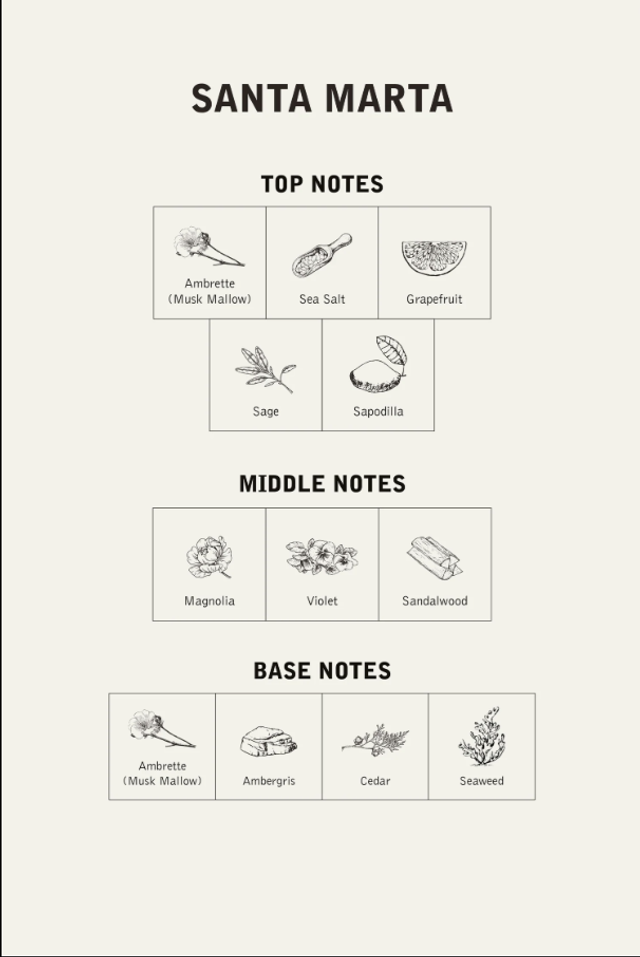 SANTA MARTA

TOP NOTES

Ambrette (Musk Mallow)

Sea Salt

Grapefruit

Sage

Sapodilla

MIDDLE NOTES

Magnolia

Violet

Sandalwood

BASE NOTES

Ambrette (Musk Mallow)

Ambergris

Cedar

Seaweed